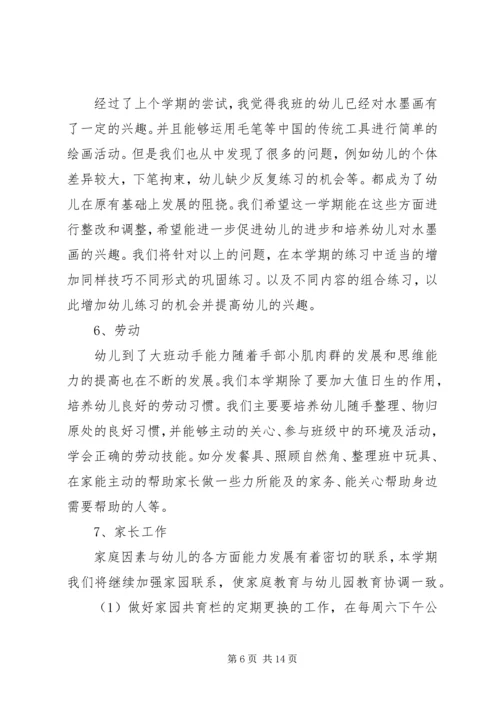 经过了上个学期的尝试，我觉得我班的幼儿已经对水墨画有了一定的兴趣。并且能够运用毛笔等中国的传统工具进行简单的绘画活动。但是我们也从中发现了很多的问题，例如幼儿的个体差异较大，下笔拘束，幼儿缺少反复练习的机会等。都成为了幼儿在原有基础上发展的阻挠。我们希望这一学期能在这些方面进行整改和调整，希望能进一步促进幼儿的进步和培养幼儿对水墨画的兴趣。我们将针对以上的问题，在本学期的练习中适当的增加同样技巧不同形式的巩固练习。以及不同内容的组合练习，以此增加幼儿练习的机会并提高幼儿的兴趣。

6、劳动

幼儿到了大班动手能力随着手部小肌肉群的发展和思维能力的提高也在不断的发展。我们本学期除了要加大值日生的作用，培养幼儿良好的劳动习惯。我们主要要培养幼儿随手整理、物归原处的良好习惯，并能够主动的关心、参与班级中的环境及活动，学会正确的劳动技能。如分发餐具、照顾自然角、整理班中玩具、在家能主动的帮助家长做一些力所能及的家务、能关心帮助身边需要帮助的人等。

7、家长工作

家庭因素与幼儿的各方面能力发展有着密切的联系，本学期我们将继续加强家园联系，使家庭教育与幼儿园教育协调一致。

（1）做好家园共育栏的定期更换的工作，在每周六下午公

第 6 页 共 14 页